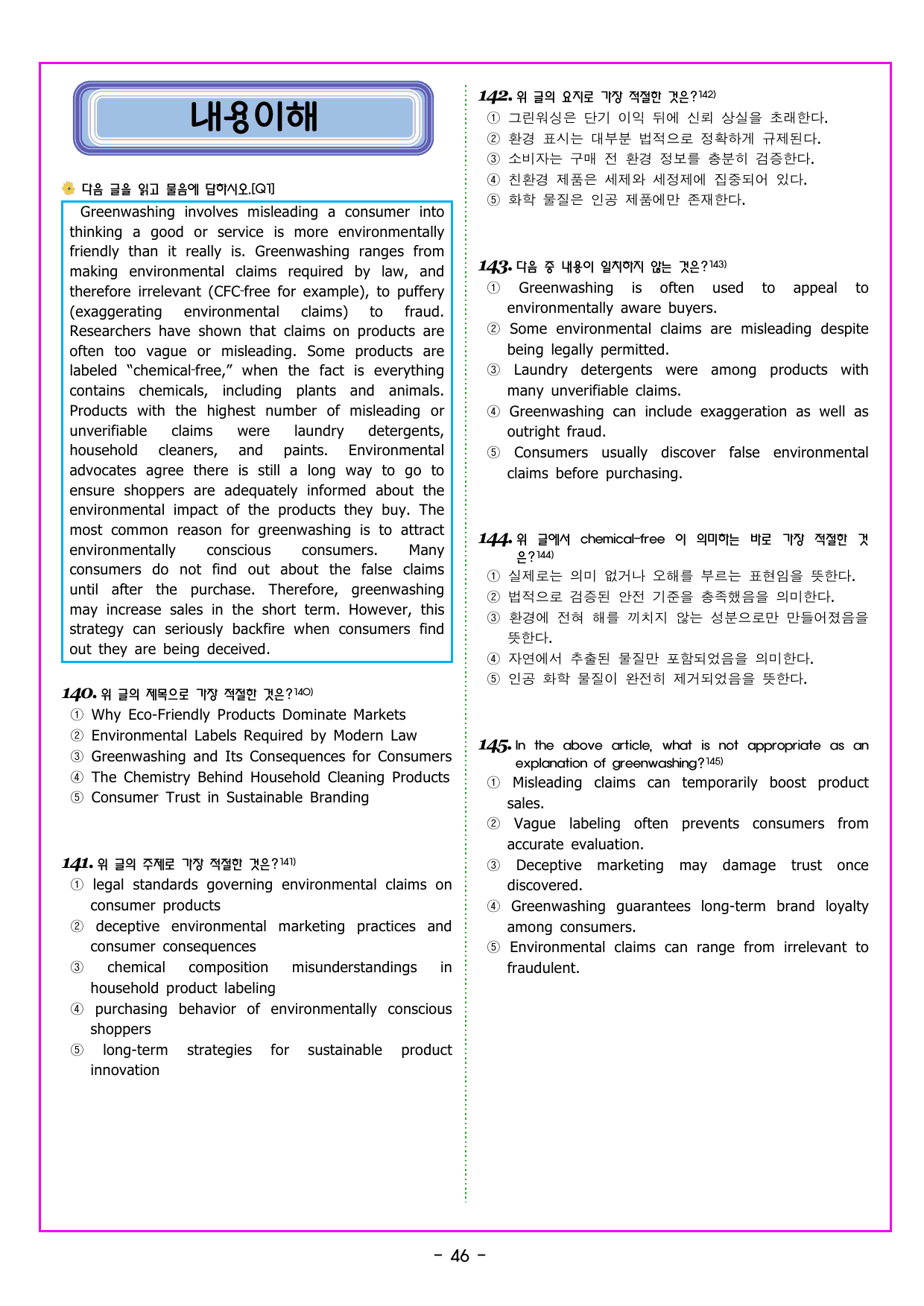 내용이해

다음 글을 읽고 물음에 답하시오.[Q1]

Greenwashing involves misleading a consumer into thinking a good or service is more environmentally friendly than it really is. Greenwashing ranges from making environmental claims required by law, and therefore irrelevant (CFC-free for example), to puffery (exaggerating environmental claims) to fraud. Researchers have shown that claims on products are often too vague or misleading. Some products are labeled "chemical-free," when the fact is everything contains chemicals, including plants and animals. Products with the highest number of misleading or unverifiable claims were laundry detergents, household cleaners, and paints. Environmental advocates agree there is still a long way to go to ensure shoppers are adequately informed about the environmental impact of the products they buy. The most common reason for greenwashing is to attract environmentally conscious consumers. Many consumers do not find out about the false claims until after the purchase. Therefore, greenwashing may increase sales in the short term. However, this strategy can seriously backfire when consumers find out they are being deceived.

140. 위 글의 제목으로 가장 적절한 것은?$^{140)}$
① Why Eco-Friendly Products Dominate Markets
② Environmental Labels Required by Modern Law
③ Greenwashing and Its Consequences for Consumers
④ The Chemistry Behind Household Cleaning Products
⑤ Consumer Trust in Sustainable Branding

141. 위 글의 주제로 가장 적절한 것은?$^{141)}$
① legal standards governing environmental claims on consumer products
② deceptive environmental marketing practices and consumer consequences
③ chemical composition misunderstandings in household product labeling
④ purchasing behavior of environmentally conscious shoppers
⑤ long-term strategies for sustainable product innovation

142. 위 글의 요지로 가장 적절한 것은?$^{142)}$
① 그린워싱은 단기 이익 뒤에 신뢰 상실을 초래한다.
② 환경 표시는 대부분 법적으로 정확하게 규제된다.
③ 소비자는 구매 전 환경 정보를 충분히 검증한다.
④ 친환경 제품은 세제와 세정제에 집중되어 있다.
⑤ 화학 물질은 인공 제품에만 존재한다.

143. 다음 중 내용이 일치하지 않는 것은?$^{143)}$
① Greenwashing is often used to appeal to environmentally aware buyers.
② Some environmental claims are misleading despite being legally permitted.
③ Laundry detergents were among products with many unverifiable claims.
④ Greenwashing can include exaggeration as well as outright fraud.
⑤ Consumers usually discover false environmental claims before purchasing.

144. 위 글에서 chemical-free 이 의미하는 바로 가장 적절한 것은?$^{144)}$
① 실제로는 의미 없거나 오해를 부르는 표현임을 뜻한다.
② 법적으로 검증된 안전 기준을 충족했음을 의미한다.
③ 환경에 전혀 해를 끼치지 않는 성분으로만 만들어졌음을 뜻한다.
④ 자연에서 추출된 물질만 포함되었음을 의미한다.
⑤ 인공 화학 물질이 완전히 제거되었음을 뜻한다.

145. In the above article, what is not appropriate as an explanation of greenwashing?$^{145)}$
① Misleading claims can temporarily boost product sales.
② Vague labeling often prevents consumers from accurate evaluation.
③ Deceptive marketing may damage trust once discovered.
④ Greenwashing guarantees long-term brand loyalty among consumers.
⑤ Environmental claims can range from irrelevant to fraudulent.

- 46 -